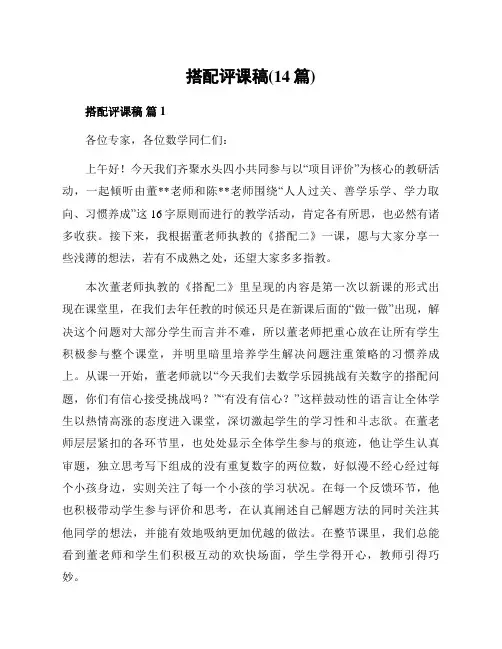 搭配评课稿(14 篇)

搭配评课稿 篇 1

各位专家，各位数学同仁们：

上午好！今天我们齐聚水头四小共同参与以“项目评价”为核心的教研活动，一起倾听由董**老师和陈**老师围绕“人人过关、善学乐学、学力取向、习惯养成”这 16 字原则而进行的教学活动，肯定各有所思，也必然有诸多收获。接下来，我根据董老师执教的《搭配二》一课，愿与大家分享一些浅薄的想法，若有不成熟之处，还望大家多多指教。

本次董老师执教的《搭配二》里呈现的内容是第一次以新课的形式出现在课堂里，在我们去年任教的时候还只是在新课后面的“做一做”出现，解决这个问题对大部分学生而言并不难，所以董老师把重心放在让所有学生积极参与整个课堂，并明里暗里培养学生解决问题注重策略的习惯养成上。从课一开始，董老师就以“今天我们去数学乐园挑战有关数字的搭配问题，你们有信心接受挑战吗？”“有没有信心？”这样鼓动性的语言让全体学生以热情高涨的态度进入课堂，深切激起学生的学习性和斗志欲。在董老师层层紧扣的各环节里，也处处显示全体学生参与的痕迹，他让学生认真审题，独立思考写下组成的没有重复数字的两位数，好似漫不经心经过每个小孩身边，实则关注了每一个小孩的学习状况。在每一个反馈环节，他也积极带动学生参与评价和思考，在认真阐述自己解题方法的同时关注其他同学的想法，并能有效地吸纳更加优越的做法。在整节课里，我们总能看到董老师和学生们积极互动的欢快场面，学生学得开心，教师引得巧妙。